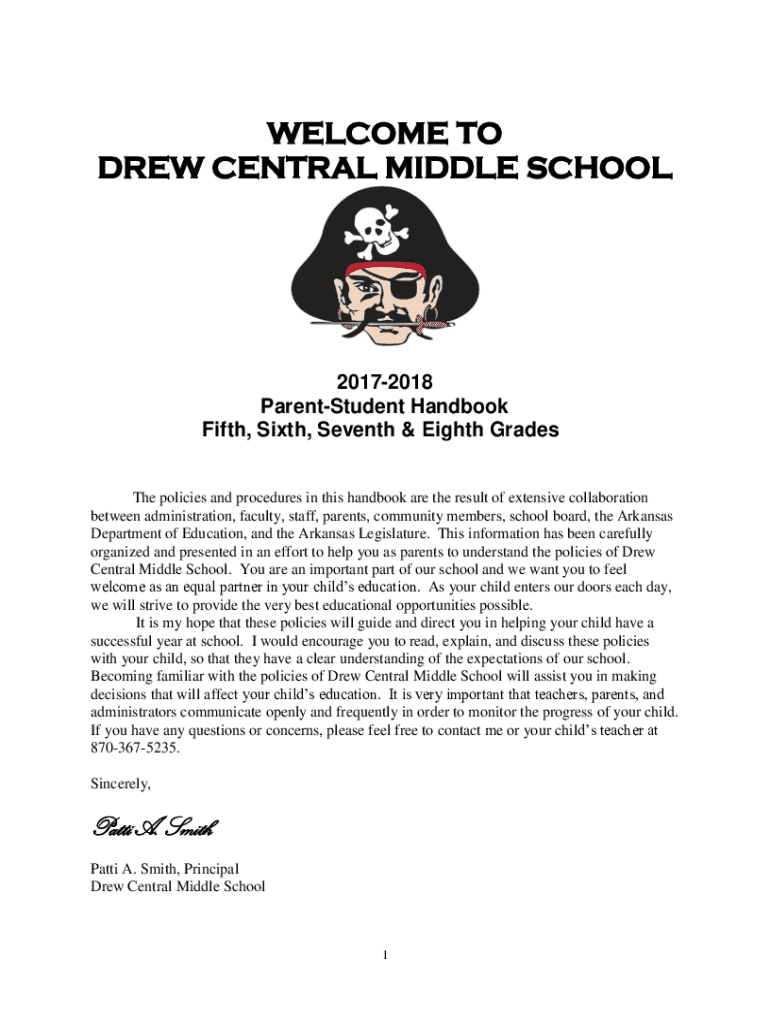 WELCOME TO
DREW CENTRAL MIDDLE SCHOOL

2017-2018
Parent-Student Handbook
Fifth, Sixth, Seventh & Eighth Grades

The policies and procedures in this handbook are the result of extensive collaboration between administration, faculty, staff, parents, community members, school board, the Arkansas Department of Education, and the Arkansas Legislature. This information has been carefully organized and presented in an effort to help you as parents to understand the policies of Drew Central Middle School. You are an important part of our school and we want you to feel welcome as an equal partner in your child's education. As your child enters our doors each day, we will strive to provide the very best educational opportunities possible.

It is my hope that these policies will guide and direct you in helping your child have a successful year at school. I would encourage you to read, explain, and discuss these policies with your child, so that they have a clear understanding of the expectations of our school. Becoming familiar with the policies of Drew Central Middle School will assist you in making decisions that will affect your child's education. It is very important that teachers, parents, and administrators communicate openly and frequently in order to monitor the progress of your child. If you have any questions or concerns, please feel free to contact me or your child's teacher at 870-367-5235.

Sincerely,

Patti A. Smith

Patti A. Smith, Principal
Drew Central Middle School

1